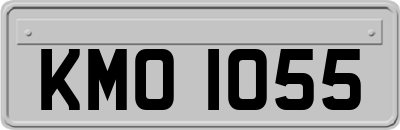 KMO 1055